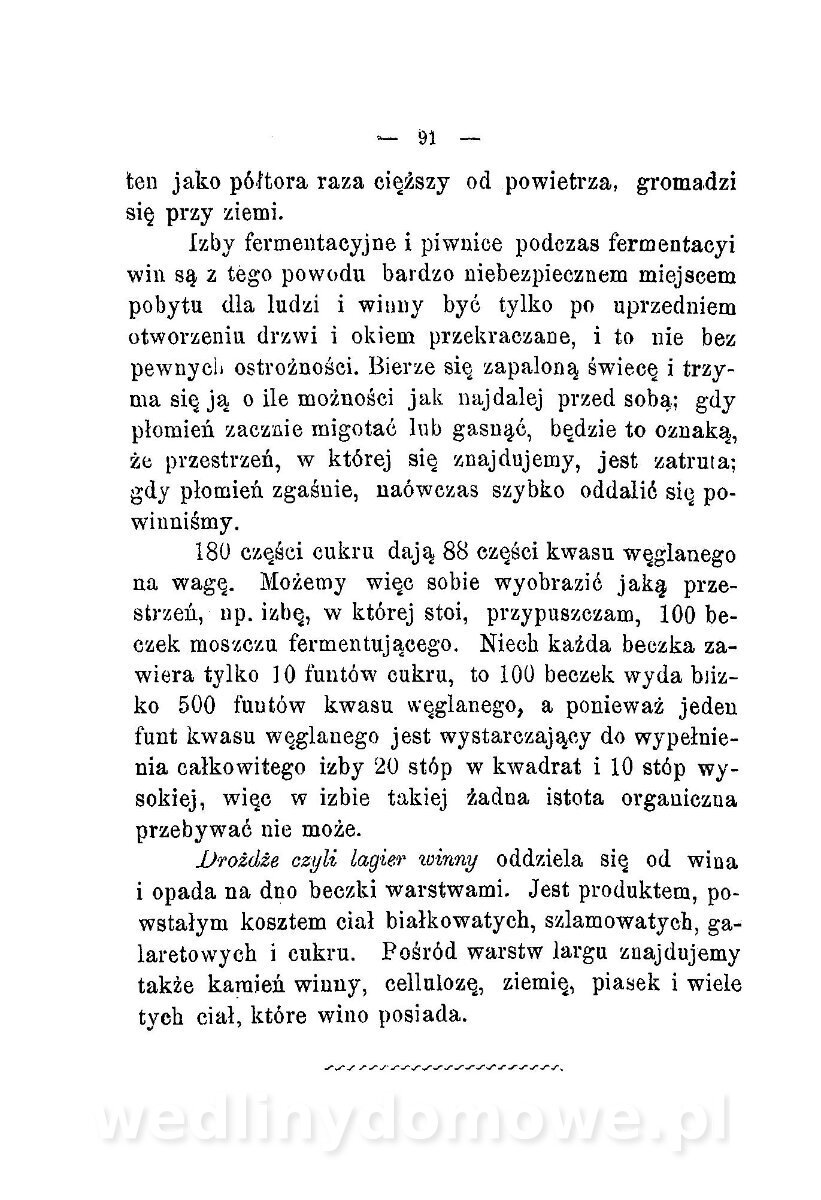 — 91 —

ten jako półtora raza cięższy od powietrza, gromadzi się przy ziemi.

Izby fermentacyjne i piwnice podczas fermentacyi win są z tego powodu bardzo niebezpiecznem miejscem pobytu dla ludzi i winny być tylko po uprzedniem otworzeniu drzwi i okiem przekraczane, i to nie bez pewnych ostrożności. Bierze się zapaloną świecę i trzyma się ją o ile możności jak najdalej przed sobą; gdy płomień zacznie migotać lub gasnąć, będzie to oznaką, że przestrzeń, w której się znajdujemy, jest zatruta; gdy płomień zgaśnie, naówczas szybko oddalić się powinniśmy.

180 części cukru dają 88 części kwasu węglanego na wagę. Możemy więc sobie wyobrazić jaką przestrzeń, np. izbę, w której stoi, przypuszczam, 100 beczek moszczu fermentującego. Niech każda beczka zawiera tylko 10 funtów cukru, to 100 beczek wyda blizko 500 funtów kwasu węglanego, a ponieważ jeden funt kwasu węglanego jest wystarczający do wypełnienia całkowitego izby 20 stóp w kwadrat i 10 stóp wysokiej, więc w izbie takiej żadna istota organiczna przebywać nie może.

Drożdże czyli lagier winny oddziela się od wina i opada na dno beczki warstwami. Jest produktem, powstałym kosztem ciał białkowatych, szlamowatych, galaretowych i cukru. Pośród warstw largu znajdujemy także kamień winny, cellulozę, ziemię, piasek i wiele tych ciał, które wino posiada.

wedlinydomowe.pl